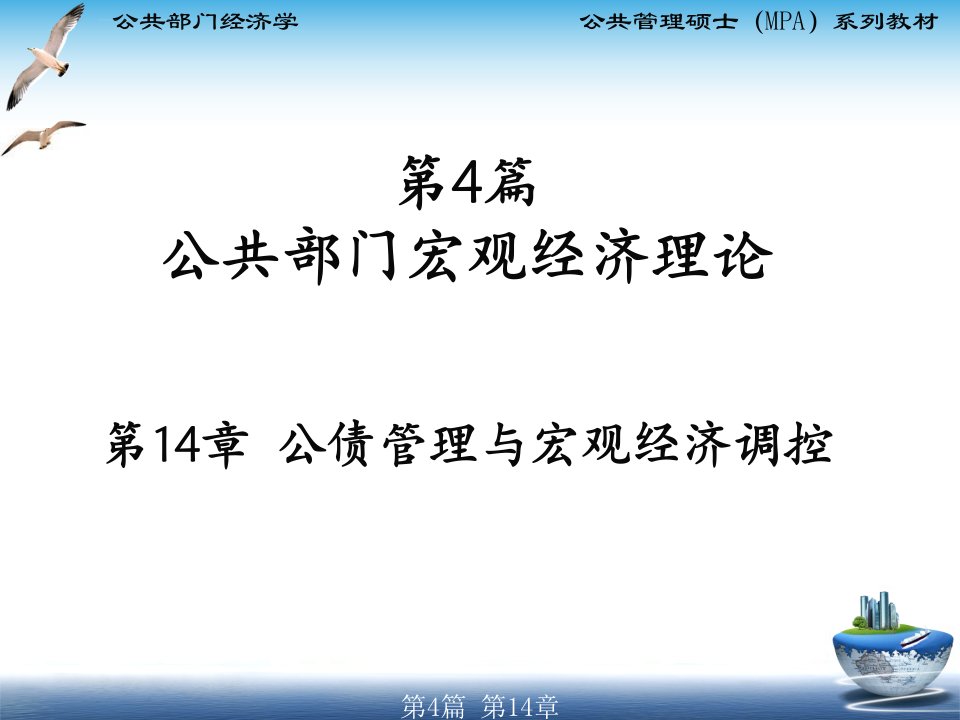 公共部门经济学

公共管理硕士（MPA）系列教材

第4篇
公共部门宏观经济理论

第14章 公债管理与宏观经济调控

第4篇 第14章